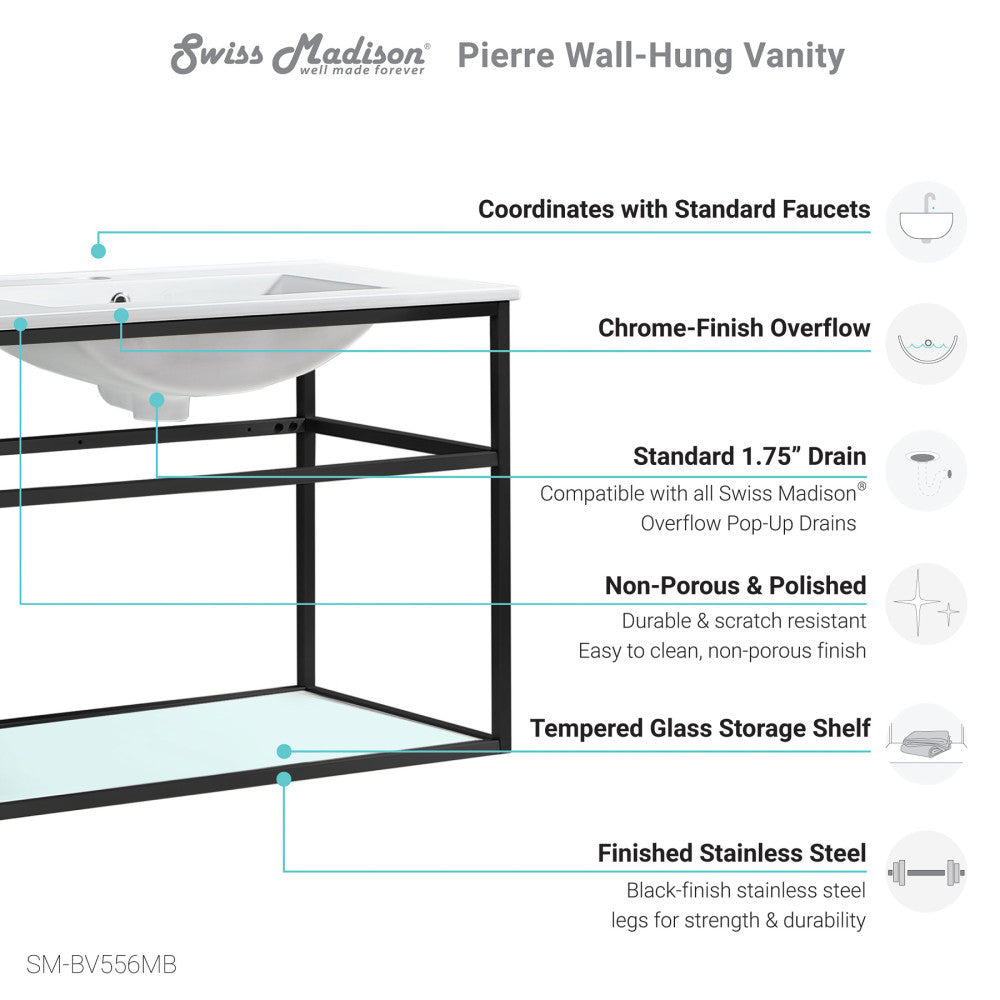 Swiss Madison® well made forever Pierre Wall-Hung Vanity

Coordinates with Standard Faucets

Chrome-Finish Overflow

Standard 1.75" Drain
Compatible with all Swiss Madison® Overflow Pop-Up Drains

Non-Porous & Polished
Durable & scratch resistant
Easy to clean, non-porous finish

Tempered Glass Storage Shelf

Finished Stainless Steel
Black-finish stainless steel legs for strength & durability

SM-BV556MB